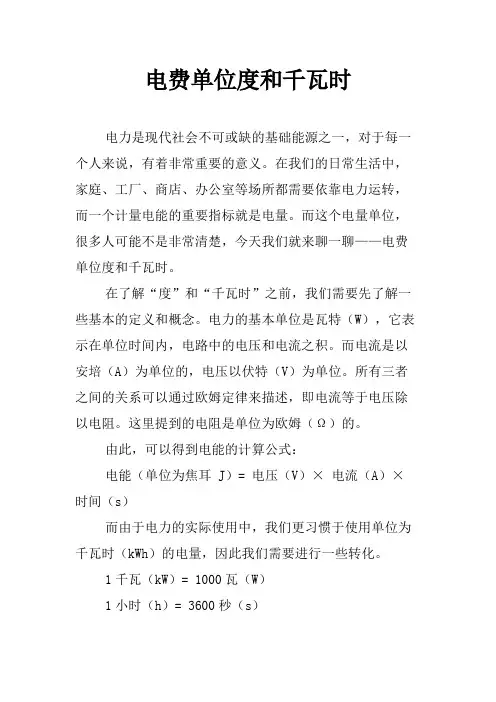 电费单位度和千瓦时

电力是现代社会不可或缺的基础能源之一，对于每一个人来说，有着非常重要的意义。在我们的日常生活中，家庭、工厂、商店、办公室等场所都需要依靠电力运转，而一个计量电能的重要指标就是电量。而这个电量单位，很多人可能不是非常清楚，今天我们就来聊一聊——电费单位度和千瓦时。

在了解“度”和“千瓦时”之前，我们需要先了解一些基本的定义和概念。电力的基本单位是瓦特（W），它表示在单位时间内，电路中的电压和电流之积。而电流是以安培（A）为单位的，电压以伏特（V）为单位。所有三者之间的关系可以通过欧姆定律来描述，即电流等于电压除以电阻。这里提到的电阻是单位为欧姆（Ω）的。

由此，可以得到电能的计算公式：

电能（单位为焦耳 J）= 电压（V）× 电流（A）× 时间（s）

而由于电力的实际使用中，我们更习惯于使用单位为千瓦时（kWh）的电量，因此我们需要进行一些转化。

1 千瓦（kW）= 1000 瓦（W）

1 小时（h）= 3600 秒（s）